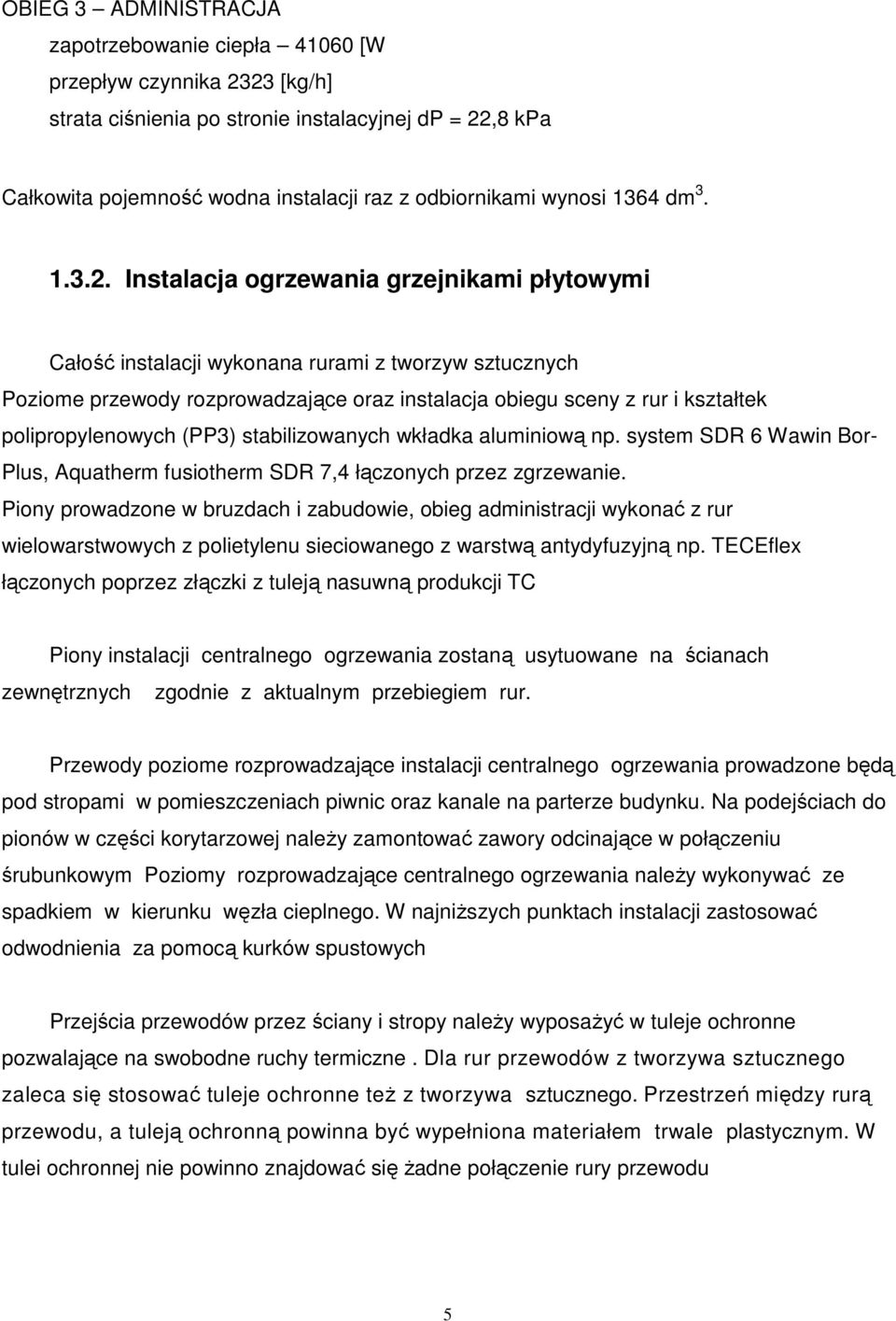 OBIEG 3 – ADMINISTRACJA

zapotrzebowanie ciepła – 41060 [W

przepływ czynnika 2323 [kg/h]

strata ciśnienia po stronie instalacyjnej dP = 22,8 kPa

Całkowita pojemność wodna instalacji raz z odbiornikami wynosi 1364 dm$^3$.

1.3.2. Instalacja ogrzewania grzejnikami płytowymi

Całość instalacji wykonana rurami z tworzyw sztucznych
Poziome przewody rozprowadzające oraz instalacja obiegu sceny z rur i kształtek polipropylenowych (PP3) stabilizowanych wkładka aluminiową np. system SDR 6 Wawin Bor-Plus, Aquatherm fusiotherm SDR 7,4 łączonych przez zgrzewanie.
Piony prowadzone w bruzdach i zabudowie, obieg administracji wykonać z rur wielowarstwowych z polietylenu sieciowanego z warstwą antydyfuzyjną np. TECEflex łączonych poprzez złączki z tuleją nasuwną produkcji TC

Piony instalacji centralnego ogrzewania zostaną usytuowane na ścianach zewnętrznych zgodnie z aktualnym przebiegiem rur.

Przewody poziome rozprowadzające instalacji centralnego ogrzewania prowadzone będą pod stropami w pomieszczeniach piwnic oraz kanale na parterze budynku. Na podejściach do pionów w części korytarzowej należy zamontować zawory odcinające w połączeniu śrubunkowym Poziomy rozprowadzające centralnego ogrzewania należy wykonywać ze spadkiem w kierunku węzła cieplnego. W najniższych punktach instalacji zastosować odwodnienia za pomocą kurków spustowych

Przejścia przewodów przez ściany i stropy należy wyposażyć w tuleje ochronne pozwalające na swobodne ruchy termiczne . Dla rur przewodów z tworzywa sztucznego zaleca się stosować tuleje ochronne też z tworzywa sztucznego. Przestrzeń między rurą przewodu, a tuleją ochronną powinna być wypełniona materiałem trwale plastycznym. W tulei ochronnej nie powinno znajdować się żadne połączenie rury przewodu

5